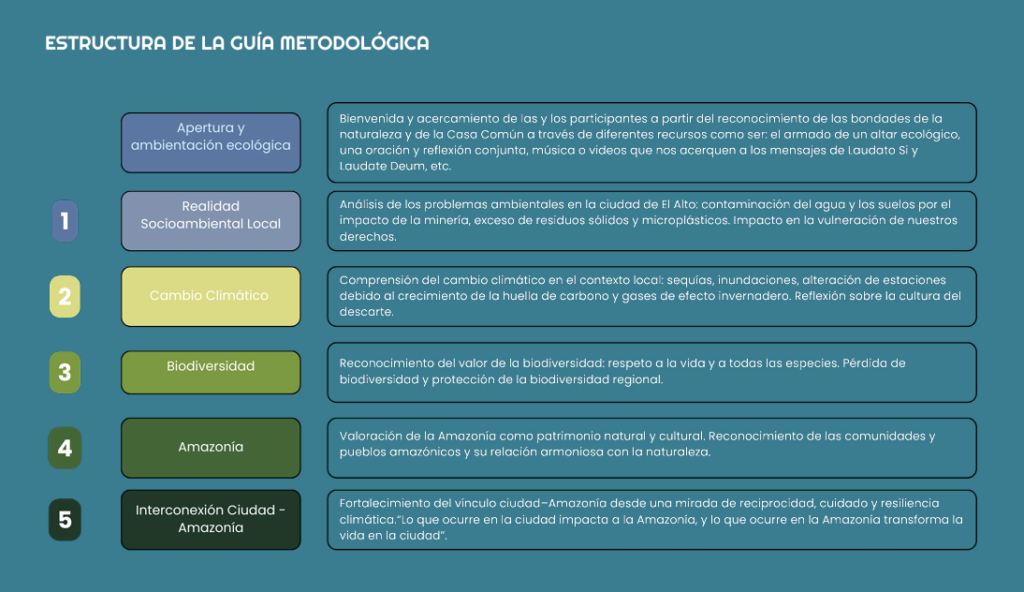 ESTRUCTURA DE LA GUÍA METODOLÓGICA

Apertura y ambientación ecológica

Bienvenida y acercamiento de las y los participantes a partir del reconocimiento de las bondades de la naturaleza y de la Casa Común a través de diferentes recursos como ser: el armado de un altar ecológico, una oración y reflexión conjunta, música o videos que nos acerquen a los mensajes de Laudato Si y Laudate Deum, etc.

1

Realidad Socioambiental Local

Análisis de los problemas ambientales en la ciudad de El Alto: contaminación del agua y los suelos por el impacto de la minería, exceso de residuos sólidos y microplásticos. Impacto en la vulneración de nuestros derechos.

2

Cambio Climático

Comprensión del cambio climático en el contexto local: sequías, inundaciones, alteración de estaciones debido al crecimiento de la huella de carbono y gases de efecto invernadero. Reflexión sobre la cultura del descarte.

3

Biodiversidad

Reconocimiento del valor de la biodiversidad: respeto a la vida y a todas las especies. Pérdida de biodiversidad y protección de la biodiversidad regional.

4

Amazonía

Valoración de la Amazonía como patrimonio natural y cultural. Reconocimiento de las comunidades y pueblos amazónicos y su relación armoniosa con la naturaleza.

5

Interconexión Ciudad - Amazonía

Fortalecimiento del vínculo ciudad–Amazonía desde una mirada de reciprocidad, cuidado y resiliencia climática."Lo que ocurre en la ciudad impacta a la Amazonía, y lo que ocurre en la Amazonía transforma la vida en la ciudad".